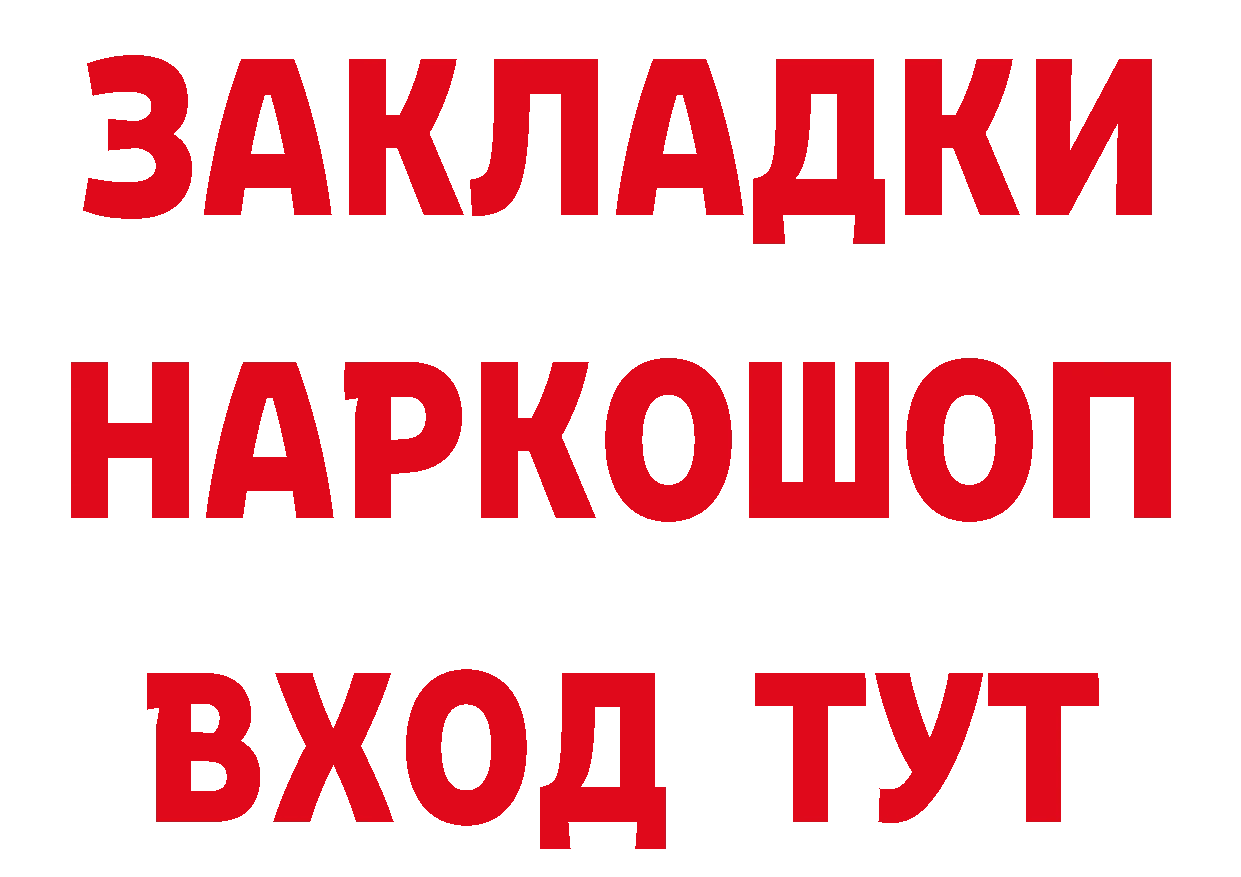 ЗАКЛАДКИ НАРКОШОП ВХОД ТУТ